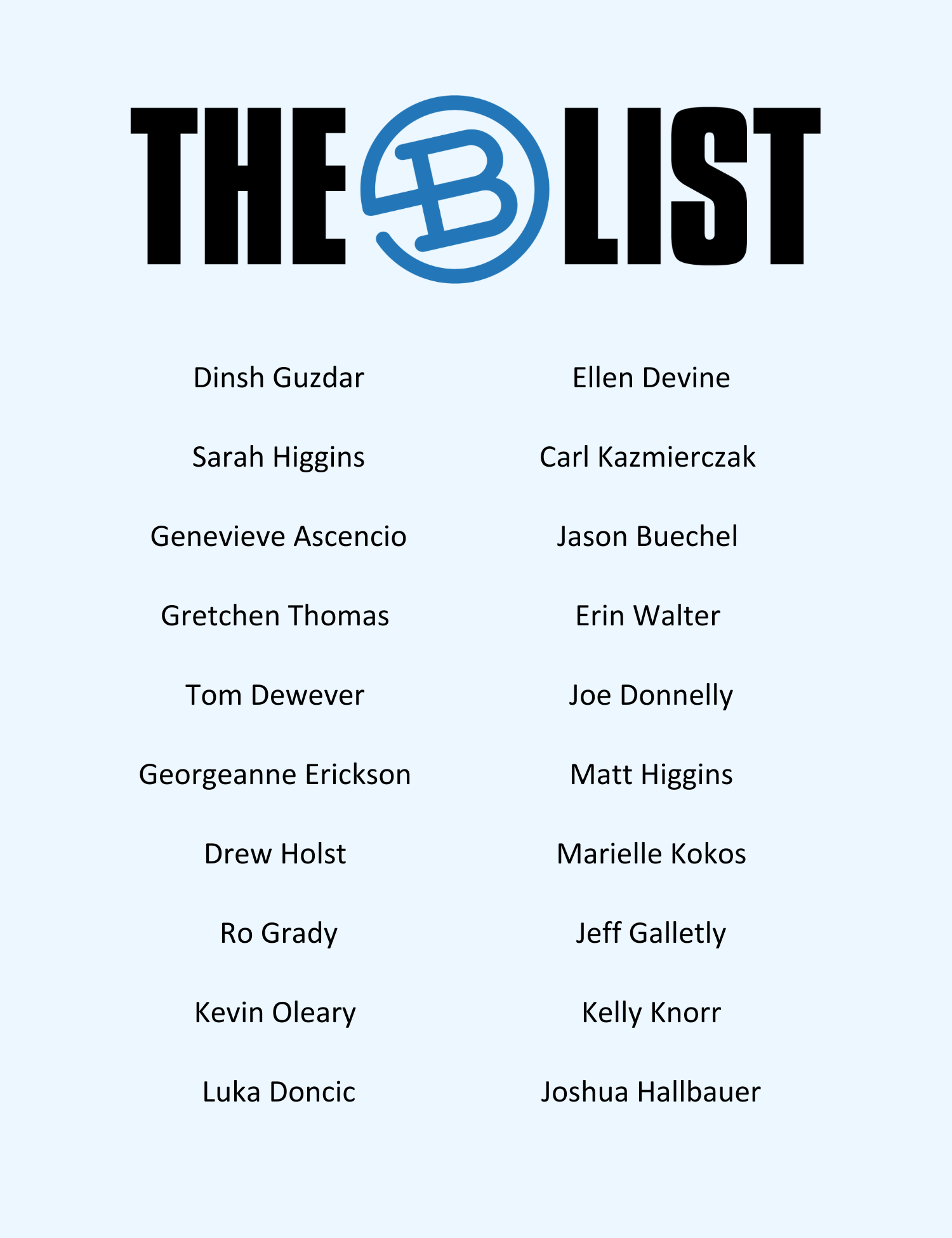 THE B LIST

Dinsh Guzdar

Sarah Higgins

Genevieve Ascencio

Gretchen Thomas

Tom Dewever

Georgeanne Erickson

Drew Holst

Ro Grady

Kevin Oleary

Luka Doncic

Ellen Devine

Carl Kazmierczak

Jason Buechel

Erin Walter

Joe Donnelly

Matt Higgins

Marielle Kokos

Jeff Galletly

Kelly Knorr

Joshua Hallbauer